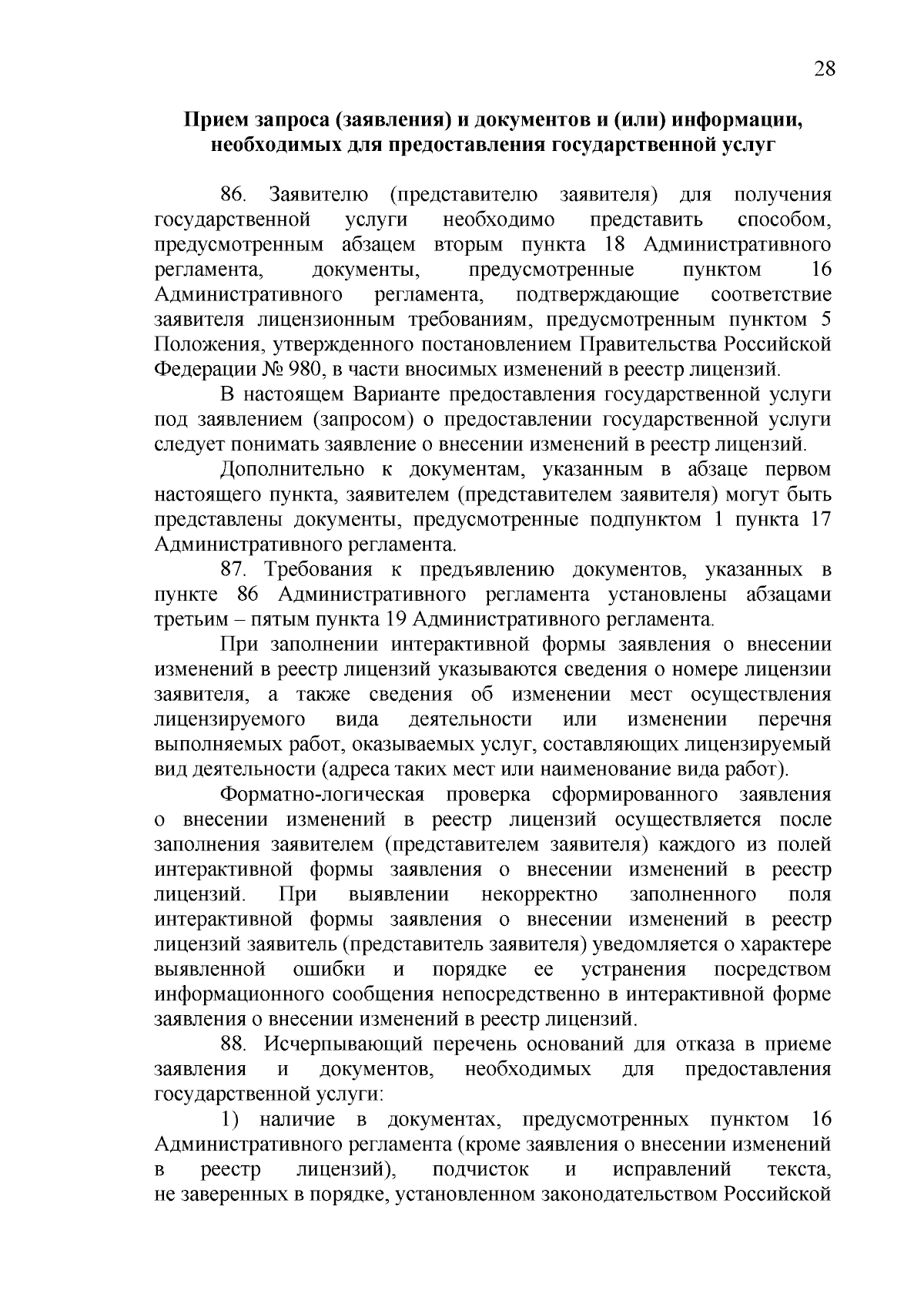 28

Прием запроса (заявления) и документов и (или) информации, необходимых для предоставления государственной услуг

86. Заявителю (представителю заявителя) для получения государственной услуги необходимо представить способом, предусмотренным абзацем вторым пункта 18 Административного регламента, документы, предусмотренные пунктом 16 Административного регламента, подтверждающие соответствие заявителя лицензионным требованиям, предусмотренным пунктом 5 Положения, утвержденного постановлением Правительства Российской Федерации № 980, в части вносимых изменений в реестр лицензий.

В настоящем Варианте предоставления государственной услуги под заявлением (запросом) о предоставлении государственной услуги следует понимать заявление о внесении изменений в реестр лицензий.

Дополнительно к документам, указанным в абзаце первом настоящего пункта, заявителем (представителем заявителя) могут быть представлены документы, предусмотренные подпунктом 1 пункта 17 Административного регламента.

87. Требования к предъявлению документов, указанных в пункте 86 Административного регламента установлены абзацами третьим – пятым пункта 19 Административного регламента.

При заполнении интерактивной формы заявления о внесении изменений в реестр лицензий указываются сведения о номере лицензии заявителя, а также сведения об изменении мест осуществления лицензируемого вида деятельности или изменении перечня выполняемых работ, оказываемых услуг, составляющих лицензируемый вид деятельности (адреса таких мест или наименование вида работ).

Форматно-логическая проверка сформированного заявления о внесении изменений в реестр лицензий осуществляется после заполнения заявителем (представителем заявителя) каждого из полей интерактивной формы заявления о внесении изменений в реестр лицензий. При выявлении некорректно заполненного поля интерактивной формы заявления о внесении изменений в реестр лицензий заявитель (представитель заявителя) уведомляется о характере выявленной ошибки и порядке ее устранения посредством информационного сообщения непосредственно в интерактивной форме заявления о внесении изменений в реестр лицензий.

88. Исчерпывающий перечень оснований для отказа в приеме заявления и документов, необходимых для предоставления государственной услуги:

1) наличие в документах, предусмотренных пунктом 16 Административного регламента (кроме заявления о внесении изменений в реестр лицензий), подчисток и исправлений текста, не заверенных в порядке, установленном законодательством Российской